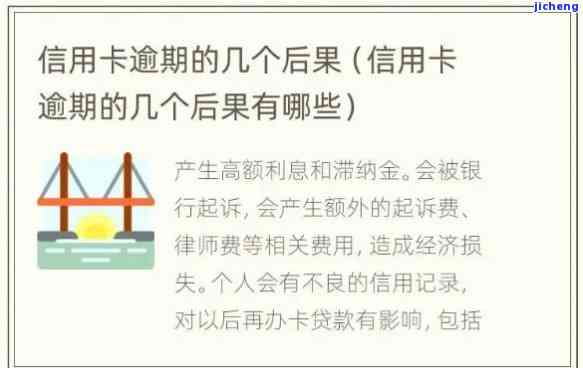 jicheng

信用卡逾期的几个后果（信用卡逾期的几个后果有哪些）

产生高额利息和滞纳金。会被银行起诉，会产生额外的起诉费、律师费等相关费用，造成经济损失。个人会有不良的信用记录，对以后再办卡贷款有影响，包括